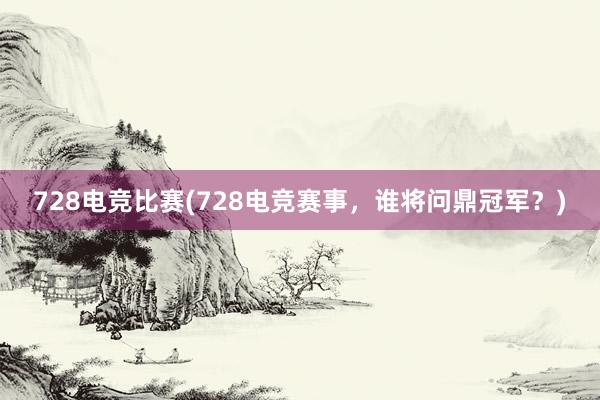 728电竞比赛(728电竞赛事，谁将问鼎冠军？)